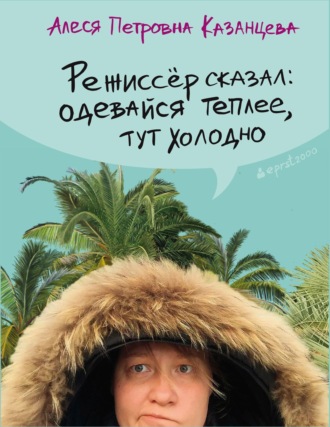 Алеся Петровна Казанцева

Режиссёр сказал: одевайся теплее, тут холодно

eprst2000